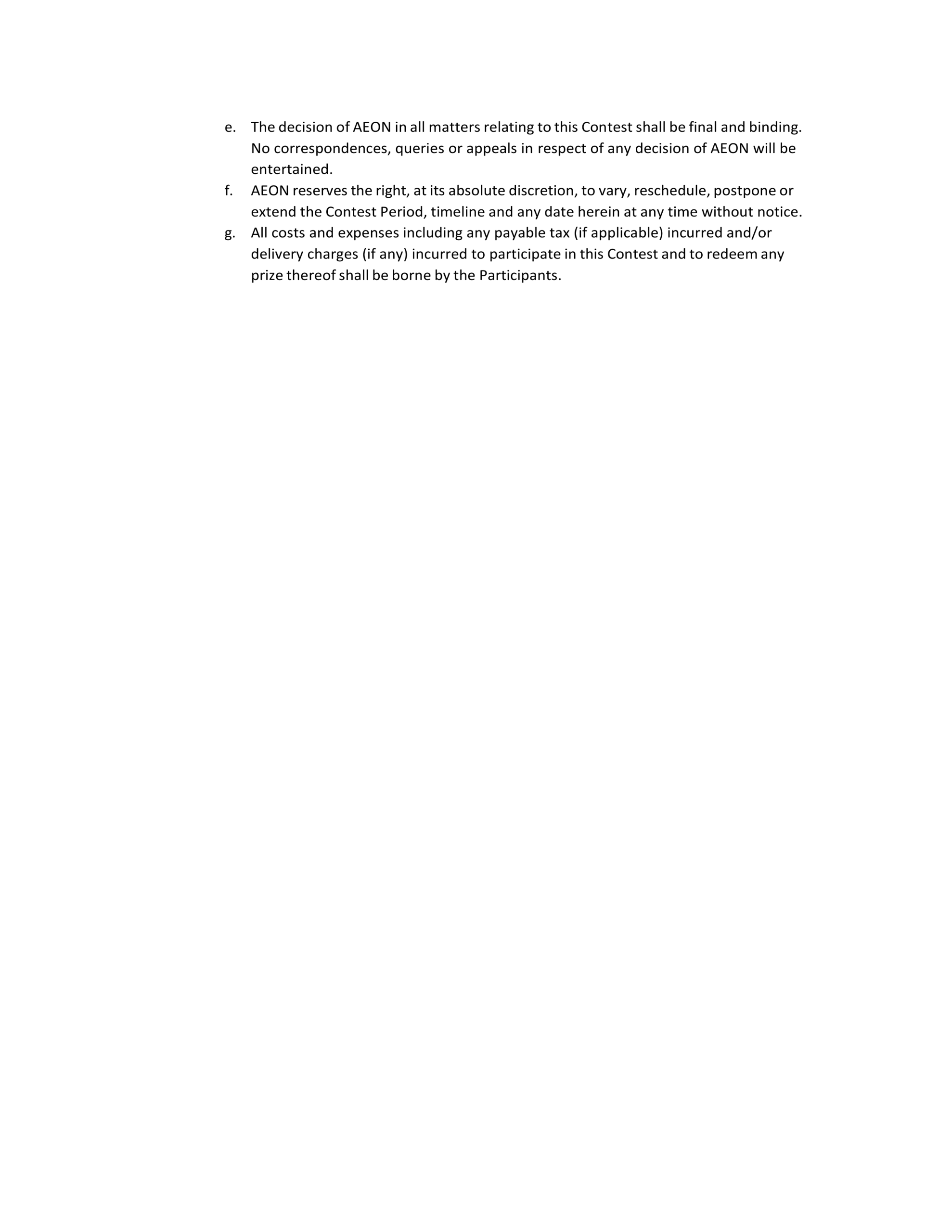 e. The decision of AEON in all matters relating to this Contest shall be final and binding. No correspondences, queries or appeals in respect of any decision of AEON will be entertained.

f. AEON reserves the right, at its absolute discretion, to vary, reschedule, postpone or extend the Contest Period, timeline and any date herein at any time without notice.

g. All costs and expenses including any payable tax (if applicable) incurred and/or delivery charges (if any) incurred to participate in this Contest and to redeem any prize thereof shall be borne by the Participants.